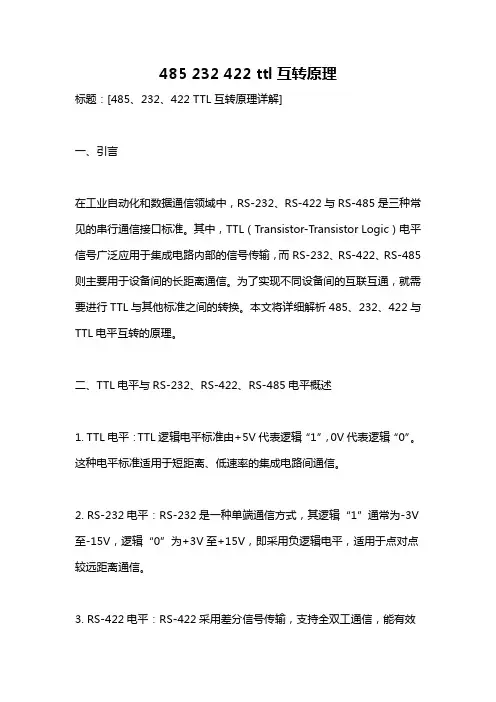 485 232 422 ttl 互转原理

标题：[485、232、422 TTL 互转原理详解]

一、引言

在工业自动化和数据通信领域中，RS-232、RS-422 与 RS-485 是三种常见的串行通信接口标准。其中，TTL（Transistor-Transistor Logic）电平信号广泛应用于集成电路内部的信号传输，而 RS-232、RS-422、RS-485 则主要用于设备间的长距离通信。为了实现不同设备间的互联互通，就需要进行 TTL 与其他标准之间的转换。本文将详细解析 485、232、422 与 TTL 电平互转的原理。

二、TTL 电平与 RS-232、RS-422、RS-485 电平概述

1. TTL 电平：TTL 逻辑电平标准由+5V 代表逻辑“1”，0V 代表逻辑“0”。这种电平标准适用于短距离、低速率的集成电路间通信。

2. RS-232 电平：RS-232 是一种单端通信方式，其逻辑“1”通常为-3V 至-15V，逻辑“0”为+3V 至+15V，即采用负逻辑电平，适用于点对点较远距离通信。

3. RS-422 电平：RS-422 采用差分信号传输，支持全双工通信，能有效